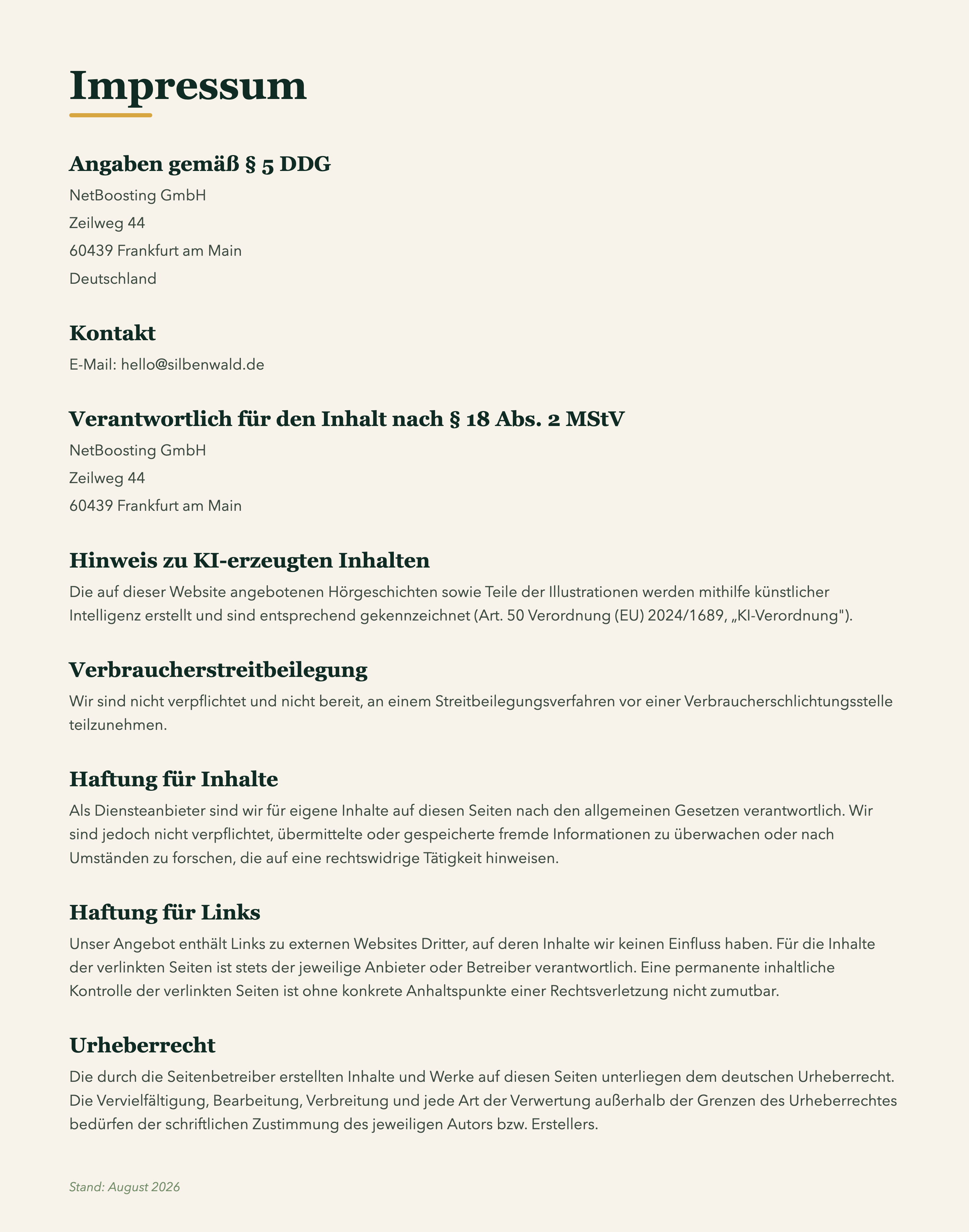 Impressum

Angaben gemäß § 5 DDG

NetBoosting GmbH
Zeilweg 44
60439 Frankfurt am Main
Deutschland

Kontakt

E-Mail: hello@silbenwald.de

Verantwortlich für den Inhalt nach § 18 Abs. 2 MStV

NetBoosting GmbH
Zeilweg 44
60439 Frankfurt am Main

Hinweis zu KI-erzeugten Inhalten

Die auf dieser Website angebotenen Hörgeschichten sowie Teile der Illustrationen werden mithilfe künstlicher Intelligenz erstellt und sind entsprechend gekennzeichnet (Art. 50 Verordnung (EU) 2024/1689, „KI-Verordnung").

Verbraucherstreitbeilegung

Wir sind nicht verpflichtet und nicht bereit, an einem Streitbeilegungsverfahren vor einer Verbraucherschlichtungsstelle teilzunehmen.

Haftung für Inhalte

Als Diensteanbieter sind wir für eigene Inhalte auf diesen Seiten nach den allgemeinen Gesetzen verantwortlich. Wir sind jedoch nicht verpflichtet, übermittelte oder gespeicherte fremde Informationen zu überwachen oder nach Umständen zu forschen, die auf eine rechtswidrige Tätigkeit hinweisen.

Haftung für Links

Unser Angebot enthält Links zu externen Websites Dritter, auf deren Inhalte wir keinen Einfluss haben. Für die Inhalte der verlinkten Seiten ist stets der jeweilige Anbieter oder Betreiber verantwortlich. Eine permanente inhaltliche Kontrolle der verlinkten Seiten ist ohne konkrete Anhaltspunkte einer Rechtsverletzung nicht zumutbar.

Urheberrecht

Die durch die Seitenbetreiber erstellten Inhalte und Werke auf diesen Seiten unterliegen dem deutschen Urheberrecht. Die Vervielfältigung, Bearbeitung, Verbreitung und jede Art der Verwertung außerhalb der Grenzen des Urheberrechtes bedürfen der schriftlichen Zustimmung des jeweiligen Autors bzw. Erstellers.

Stand: August 2026